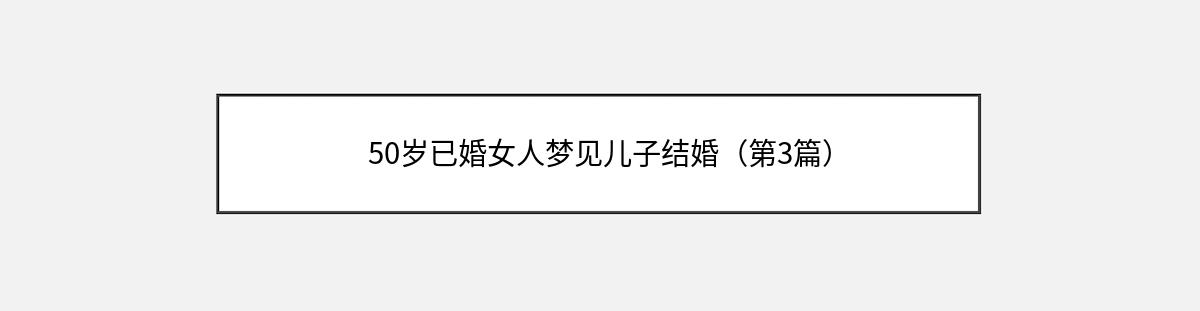 50岁已婚女人梦见儿子结婚（第3篇）